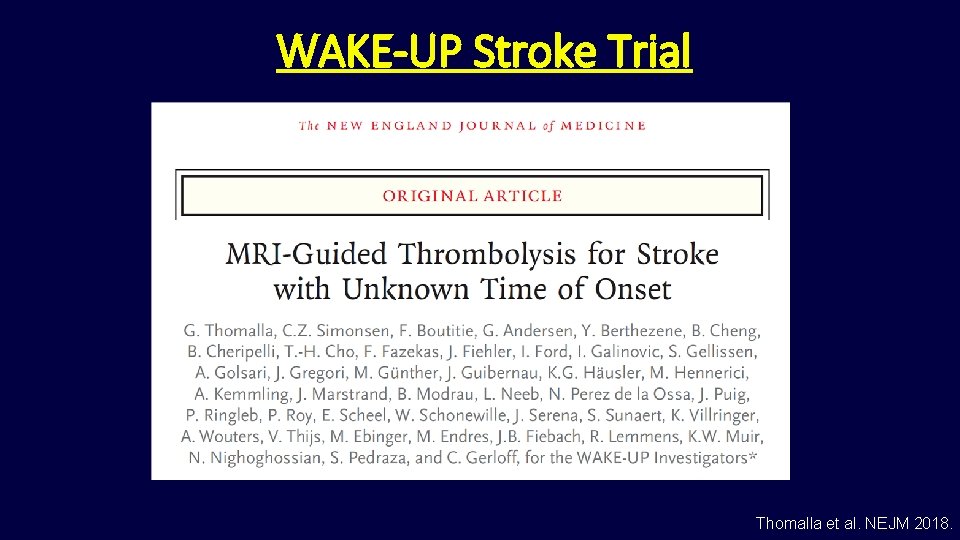 WAKE-UP Stroke Trial

The NEW ENGLAND JOURNAL of MEDICINE

ORIGINAL ARTICLE

MRI-Guided Thrombolysis for Stroke with Unknown Time of Onset

G. Thomalla, C.Z. Simonsen, F. Boutitie, G. Andersen, Y. Berthezene, B. Cheng, B. Cheripelli, T.-H. Cho, F. Fazekas, J. Fiehler, I. Ford, I. Galinovic, S. Gellissen, A. Golsari, J. Gregori, M. Günther, J. Guibernau, K.G. Häusler, M. Hennerici, A. Kemmling, J. Marstrand, B. Modrau, L. Neeb, N. Perez de la Ossa, J. Puig, P. Ringleb, P. Roy, E. Scheel, W. Schonewille, J. Serena, S. Sunaert, K. Villringer, A. Wouters, V. Thijs, M. Ebinger, M. Endres, J.B. Fiebach, R. Lemmens, K.W. Muir, N. Nighoghossian, S. Pedraza, and C. Gerloff, for the WAKE-UP Investigators*

Thomalla et al. NEJM 2018.